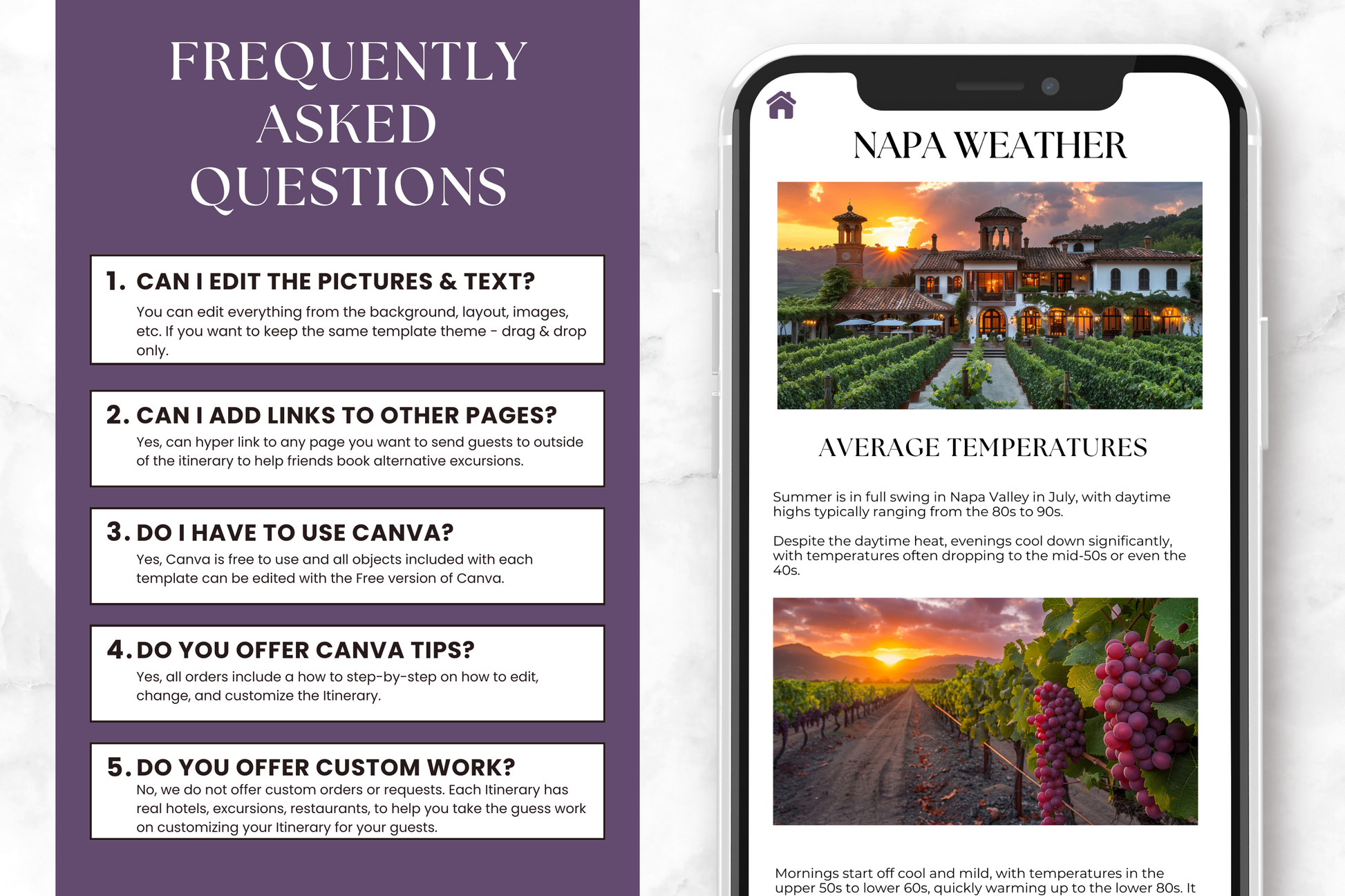 FREQUENTLY ASKED QUESTIONS

1. CAN I EDIT THE PICTURES & TEXT?
You can edit everything from the background, layout, images, etc. If you want to keep the same template theme - drag & drop only.

2. CAN I ADD LINKS TO OTHER PAGES?
Yes, can hyper link to any page you want to send guests to outside of the itinerary to help friends book alternative excursions.

3. DO I HAVE TO USE CANVA?
Yes, Canva is free to use and all objects included with each template can be edited with the Free version of Canva.

4. DO YOU OFFER CANVA TIPS?
Yes, all orders include a how to step-by-step on how to edit, change, and customize the Itinerary.

5. DO YOU OFFER CUSTOM WORK?
No, we do not offer custom orders or requests. Each Itinerary has real hotels, excursions, restaurants, to help you take the guess work on customizing your Itinerary for your guests.

NAPA WEATHER

AVERAGE TEMPERATURES

Summer is in full swing in Napa Valley in July, with daytime highs typically ranging from the 80s to 90s.

Despite the daytime heat, evenings cool down significantly, with temperatures often dropping to the mid-50s or even the 40s.

Mornings start off cool and mild, with temperatures in the upper 50s to lower 60s, quickly warming up to the lower 80s. It